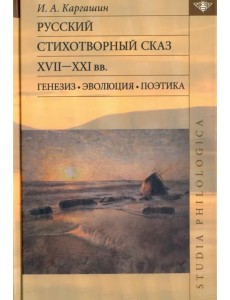 И. А. Каргашин

РУССКИЙ СТИХОТВОРНЫЙ СКАЗ XVII—XXI вв.

ГЕНЕЗИЗ • ЭВОЛЮЦИЯ • ПОЭТИКА

STUDIA PHILOLOGICA